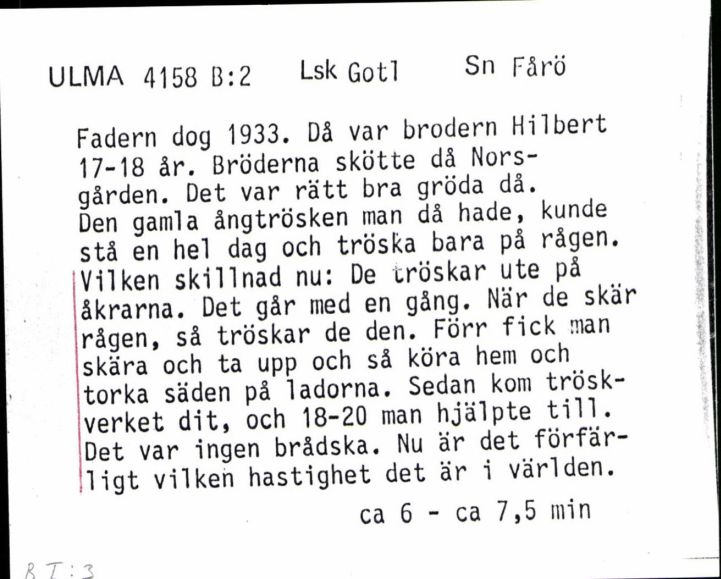 ULMA 4158 B:2 Lsk Gotl Sn Fårö

Fadern dog 1933. Då var brodern Hilbert 17-18 år. Bröderna skötte då Norsgården. Det var rätt bra gröda då. Den gamla ångtrösken man då hade, kunde stå en hel dag och tröska bara på rågen. Vilken skillnad nu: De tröskar ute på åkrarna. Det går med en gång. När de skär rågen, så tröskar de den. Förr fick man skära och ta upp och så köra hem och torka säden på ladorna. Sedan kom tröskverket dit, och 18-20 man hjälpte till. Det var ingen brådska. Nu är det förfärligt vilken hastighet det är i världen.

ca 6 - ca 7,5 min

B I:3